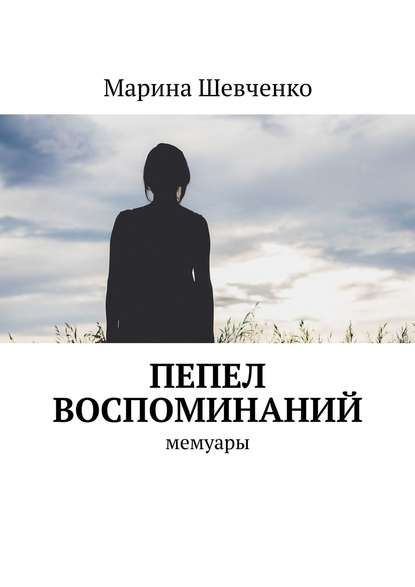 Марина Шевченко

ПЕПЕЛ ВОСПОМИНАНИЙ

мемуары